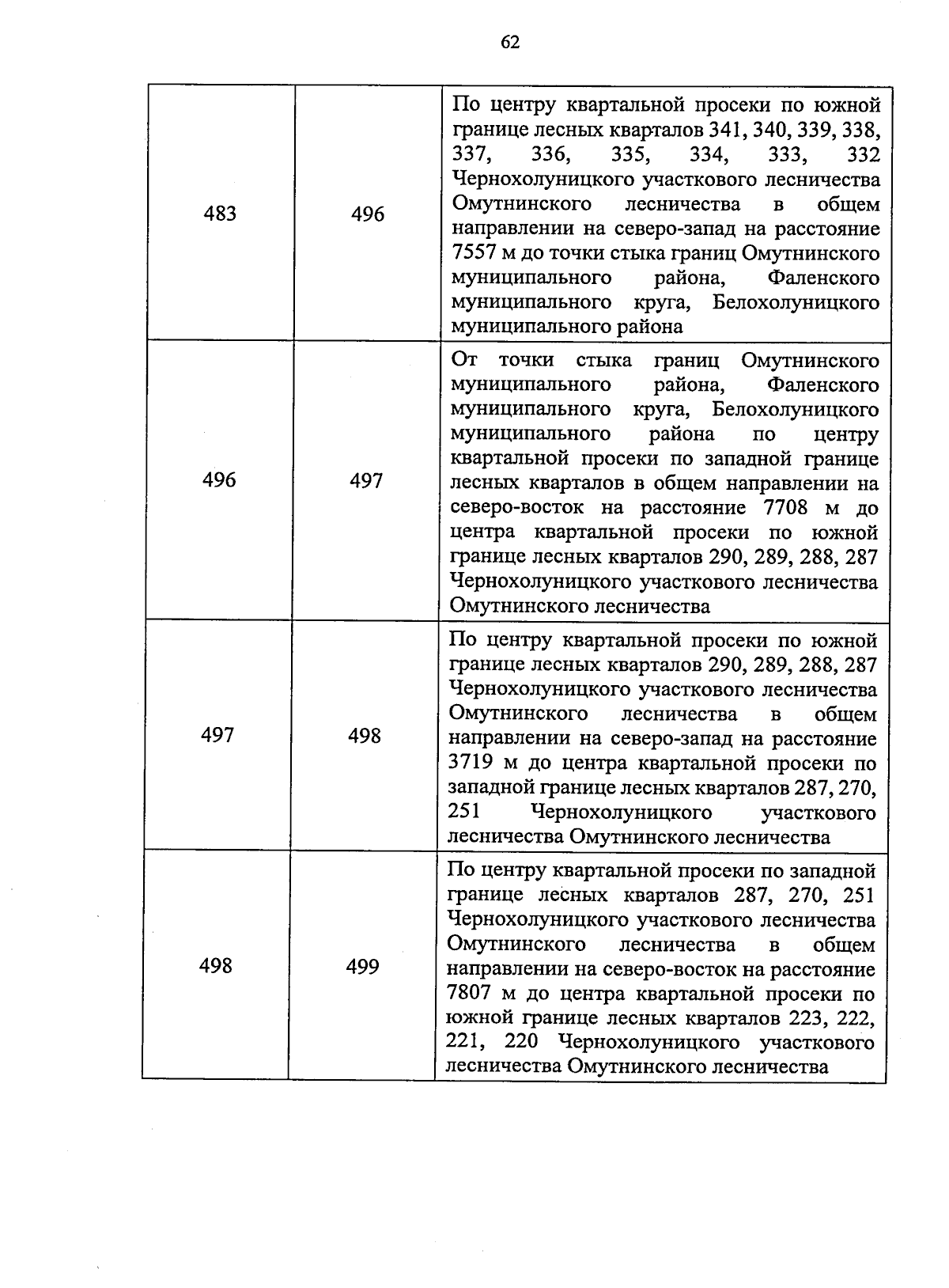 62

| | | |
|---|---|---|
| 483 | 496 | По центру квартальной просеки по южной границе лесных кварталов 341, 340, 339, 338, 337, 336, 335, 334, 333, 332 Чернохолуницкого участкового лесничества Омутнинского лесничества в общем направлении на северо-запад на расстояние 7557 м до точки стыка границ Омутнинского муниципального района, Фаленского муниципального круга, Белохолуницкого муниципального района |
| 496 | 497 | От точки стыка границ Омутнинского муниципального района, Фаленского муниципального круга, Белохолуницкого муниципального района по центру квартальной просеки по западной границе лесных кварталов в общем направлении на северо-восток на расстояние 7708 м до центра квартальной просеки по южной границе лесных кварталов 290, 289, 288, 287 Чернохолуницкого участкового лесничества Омутнинского лесничества |
| 497 | 498 | По центру квартальной просеки по южной границе лесных кварталов 290, 289, 288, 287 Чернохолуницкого участкового лесничества Омутнинского лесничества в общем направлении на северо-запад на расстояние 3719 м до центра квартальной просеки по западной границе лесных кварталов 287, 270, 251 Чернохолуницкого участкового лесничества Омутнинского лесничества |
| 498 | 499 | По центру квартальной просеки по западной границе лесных кварталов 287, 270, 251 Чернохолуницкого участкового лесничества Омутнинского лесничества в общем направлении на северо-восток на расстояние 7807 м до центра квартальной просеки по южной границе лесных кварталов 223, 222, 221, 220 Чернохолуницкого участкового лесничества Омутнинского лесничества |